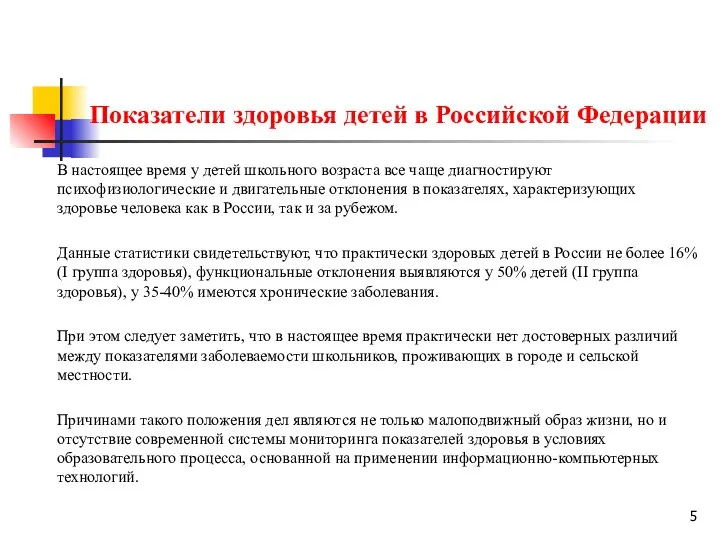 Показатели здоровья детей в Российской Федерации

В настоящее время у детей школьного возраста все чаще диагностируют психофизиологические и двигательные отклонения в показателях, характеризующих здоровье человека как в России, так и за рубежом.

Данные статистики свидетельствуют, что практически здоровых детей в России не более 16% (I группа здоровья), функциональные отклонения выявляются у 50% детей (II группа здоровья), у 35-40% имеются хронические заболевания.

При этом следует заметить, что в настоящее время практически нет достоверных различий между показателями заболеваемости школьников, проживающих в городе и сельской местности.

Причинами такого положения дел являются не только малоподвижный образ жизни, но и отсутствие современной системы мониторинга показателей здоровья в условиях образовательного процесса, основанной на применении информационно-компьютерных технологий.

5